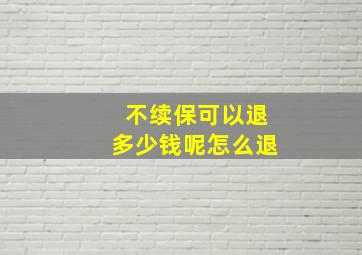 不续保可以退
多少钱呢怎么退